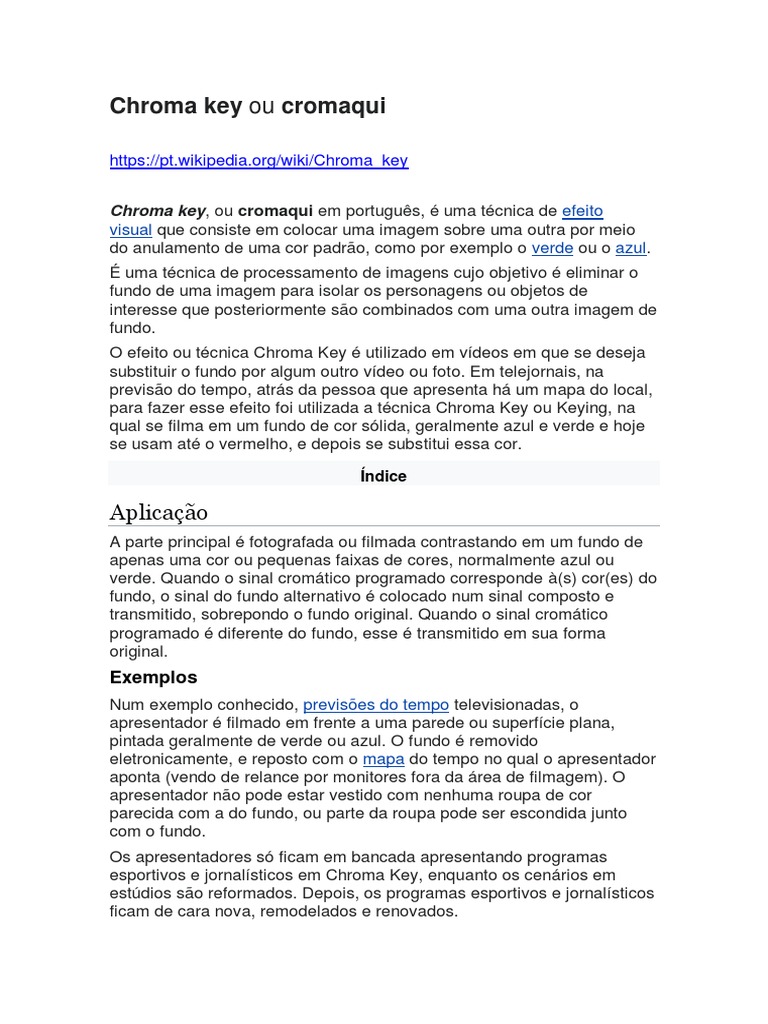 Chroma key ou cromaqui

https://pt.wikipedia.org/wiki/Chroma_key

Chroma key, ou cromaqui em português, é uma técnica de efeito visual que consiste em colocar uma imagem sobre uma outra por meio do anulamento de uma cor padrão, como por exemplo o verde ou o azul.

É uma técnica de processamento de imagens cujo objetivo é eliminar o fundo de uma imagem para isolar os personagens ou objetos de interesse que posteriormente são combinados com uma outra imagem de fundo.

O efeito ou técnica Chroma Key é utilizado em vídeos em que se deseja substituir o fundo por algum outro vídeo ou foto. Em telejornais, na previsão do tempo, atrás da pessoa que apresenta há um mapa do local, para fazer esse efeito foi utilizada a técnica Chroma Key ou Keying, na qual se filma em um fundo de cor sólida, geralmente azul e verde e hoje se usam até o vermelho, e depois se substitui essa cor.

Índice

Aplicação

A parte principal é fotografada ou filmada contrastando em um fundo de apenas uma cor ou pequenas faixas de cores, normalmente azul ou verde. Quando o sinal cromático programado corresponde à(s) cor(es) do fundo, o sinal do fundo alternativo é colocado num sinal composto e transmitido, sobrepondo o fundo original. Quando o sinal cromático programado é diferente do fundo, esse é transmitido em sua forma original.

Exemplos

Num exemplo conhecido, previsões do tempo televisionadas, o apresentador é filmado em frente a uma parede ou superfície plana, pintada geralmente de verde ou azul. O fundo é removido eletronicamente, e reposto com o mapa do tempo no qual o apresentador aponta (vendo de relance por monitores fora da área de filmagem). O apresentador não pode estar vestido com nenhuma roupa de cor parecida com a do fundo, ou parte da roupa pode ser escondida junto com o fundo.

Os apresentadores só ficam em bancada apresentando programas esportivos e jornalísticos em Chroma Key, enquanto os cenários em estúdios são reformados. Depois, os programas esportivos e jornalísticos ficam de cara nova, remodelados e renovados.